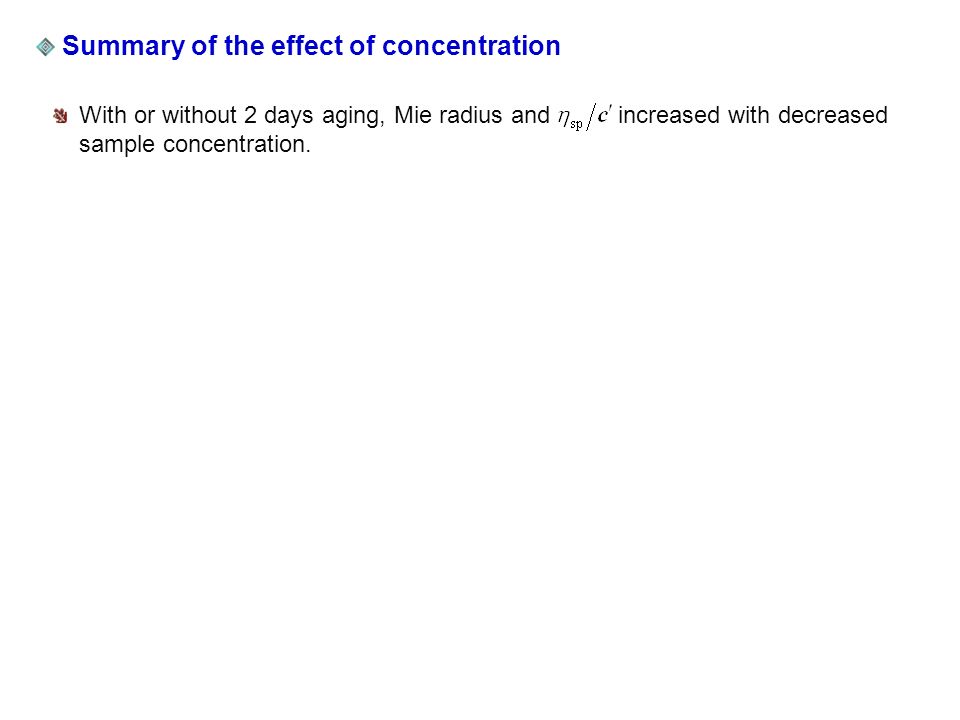 Summary of the effect of concentration

With or without 2 days aging, Mie radius and $\eta_{sp}/c'$ increased with decreased sample concentration.